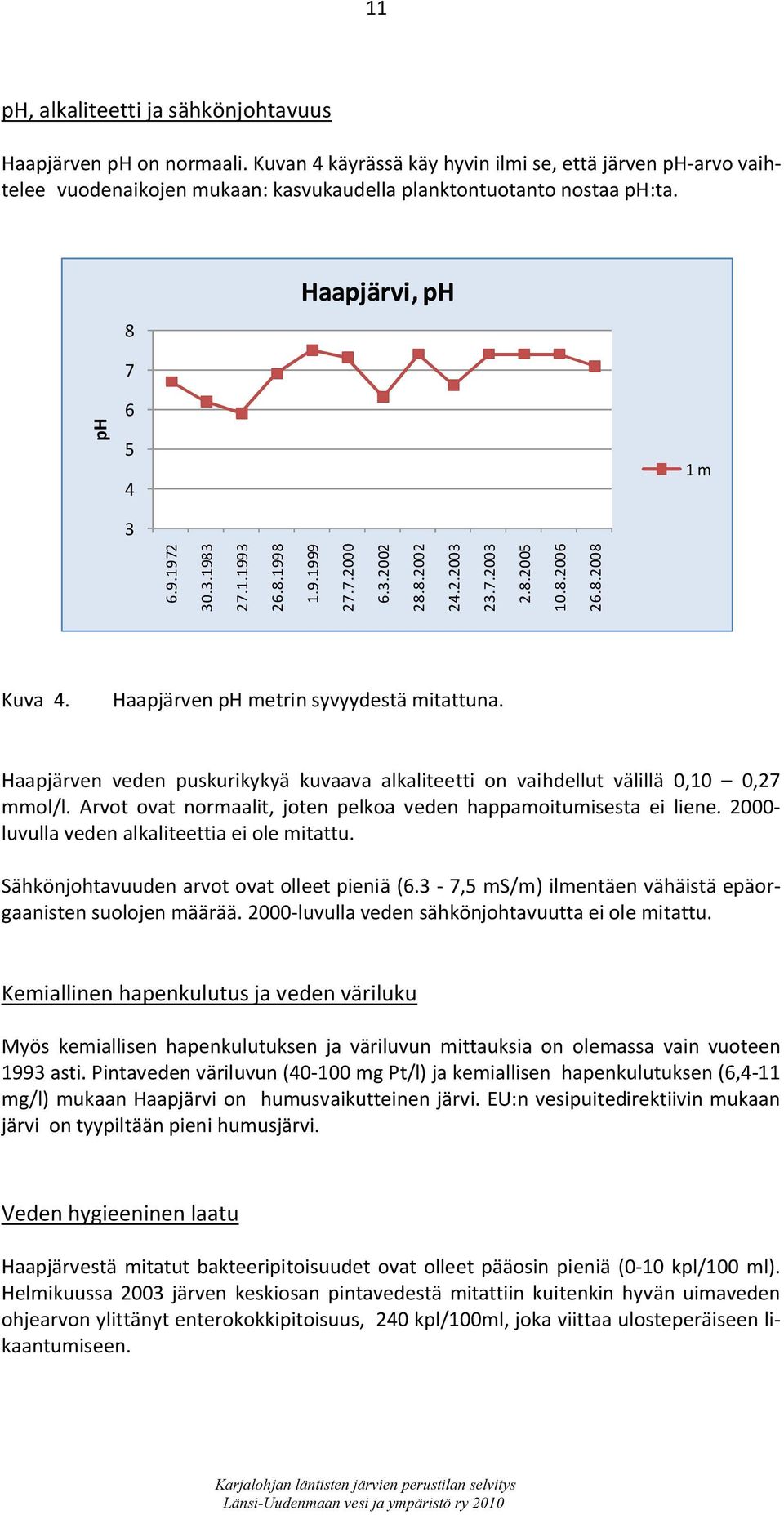 11

pH, alkaliteetti ja sähkönjohtavuus

Haapjärven pH on normaali. Kuvan 4 käyrässä käy hyvin ilmi se, että järven pH-arvo vaihtelee vuodenaikojen mukaan: kasvukaudella planktontuotanto nostaa pH:ta.

Haapjärvi, pH

pH

8
7
6
5
4
3

6.9.1972
30.3.1983
27.1.1993
26.8.1998
1.9.1999
27.7.2000
6.3.2002
28.8.2002
24.2.2003
23.7.2003
2.8.2005
10.8.2006
26.8.2008

1 m

Kuva 4. Haapjärven pH metrin syvyydestä mitattuna.

Haapjärven veden puskurikykyä kuvaava alkaliteetti on vaihdellut välillä 0,10 – 0,27 mmol/l. Arvot ovat normaalit, joten pelkoa veden happamoitumisesta ei liene. 2000-luvulla veden alkaliteettia ei ole mitattu.

Sähkönjohtavuuden arvot ovat olleet pieniä (6.3 - 7,5 mS/m) ilmentäen vähäistä epäorgaanisten suolojen määrää. 2000-luvulla veden sähkönjohtavuutta ei ole mitattu.

Kemiallinen hapenkulutus ja veden väriluku

Myös kemiallisen hapenkulutuksen ja väriluvun mittauksia on olemassa vain vuoteen 1993 asti. Pintaveden väriluvun (40-100 mg Pt/l) ja kemiallisen hapenkulutuksen (6,4-11 mg/l) mukaan Haapjärvi on humusvaikutteinen järvi. EU:n vesipuitedirektiivin mukaan järvi on tyypiltään pieni humusjärvi.

Veden hygieeninen laatu

Haapjärvestä mitatut bakteeripitoisuudet ovat olleet pääosin pieniä (0-10 kpl/100 ml). Helmikuussa 2003 järven keskiosan pintavedestä mitattiin kuitenkin hyvän uimaveden ohjearvon ylittänyt enterokokkipitoisuus, 240 kpl/100ml, joka viittaa ulosteperäiseen likaantumiseen.

Karjalohjan läntisten järvien perustilan selvitys
Länsi-Uudenmaan vesi ja ympäristö ry 2010